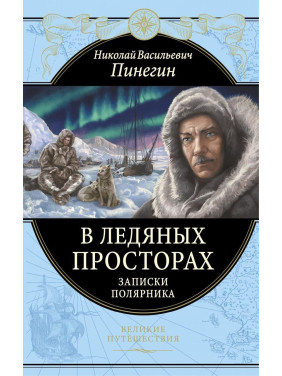 Николай Васильевич
Пинегин

В ЛЕДЯНЫХ ПРОСТОРАХ

ЗАПИСКИ ПОЛЯРНИКА

ВЕЛИКИЕ ПУТЕШЕСТВИЯ